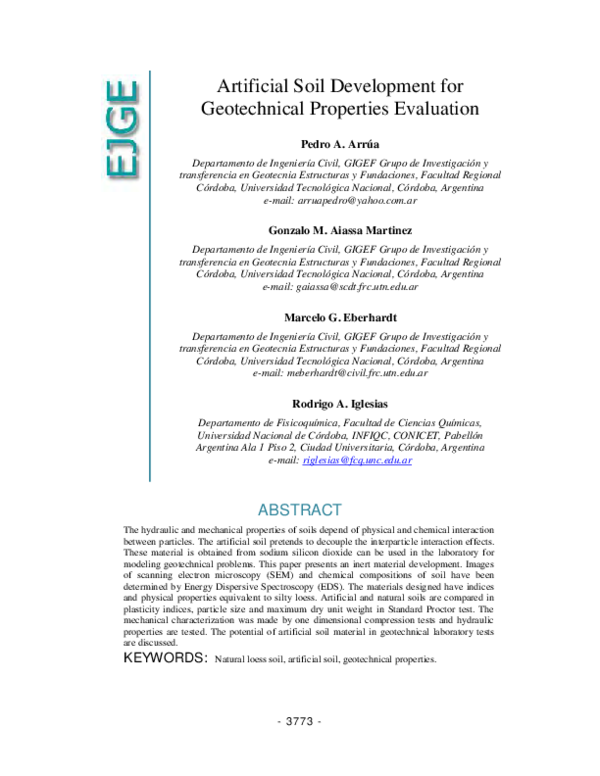 EJGE

Artificial Soil Development for Geotechnical Properties Evaluation

Pedro A. Arrúa

Departamento de Ingeniería Civil, GIGEF Grupo de Investigación y transferencia en Geotecnia Estructuras y Fundaciones, Facultad Regional Córdoba, Universidad Tecnológica Nacional, Córdoba, Argentina
e-mail: arruapedro@yahoo.com.ar

Gonzalo M. Aiassa Martinez

Departamento de Ingeniería Civil, GIGEF Grupo de Investigación y transferencia en Geotecnia Estructuras y Fundaciones, Facultad Regional Córdoba, Universidad Tecnológica Nacional, Córdoba, Argentina
e-mail: gaiassa@scdt.frc.utn.edu.ar

Marcelo G. Eberhardt

Departamento de Ingeniería Civil, GIGEF Grupo de Investigación y transferencia en Geotecnia Estructuras y Fundaciones, Facultad Regional Córdoba, Universidad Tecnológica Nacional, Córdoba, Argentina
e-mail: meberhardt@civil.frc.utn.edu.ar

Rodrigo A. Iglesias

Departamento de Fisicoquímica, Facultad de Ciencias Químicas, Universidad Nacional de Córdoba, INFIQC, CONICET, Pabellón Argentina Ala 1 Piso 2, Ciudad Universitaria, Córdoba, Argentina
e-mail: riglesias@fcq.unc.edu.ar

ABSTRACT

The hydraulic and mechanical properties of soils depend of physical and chemical interaction between particles. The artificial soil pretends to decouple the interparticle interaction effects. These material is obtained from sodium silicon dioxide can be used in the laboratory for modeling geotechnical problems. This paper presents an inert material development. Images of scanning electron microscopy (SEM) and chemical compositions of soil have been determined by Energy Dispersive Spectroscopy (EDS). The materials designed have indices and physical properties equivalent to silty loess. Artificial and natural soils are compared in plasticity indices, particle size and maximum dry unit weight in Standard Proctor test. The mechanical characterization was made by one dimensional compression tests and hydraulic properties are tested. The potential of artificial soil material in geotechnical laboratory tests are discussed.

KEYWORDS: Natural loess soil, artificial soil, geotechnical properties.

- 3773 -